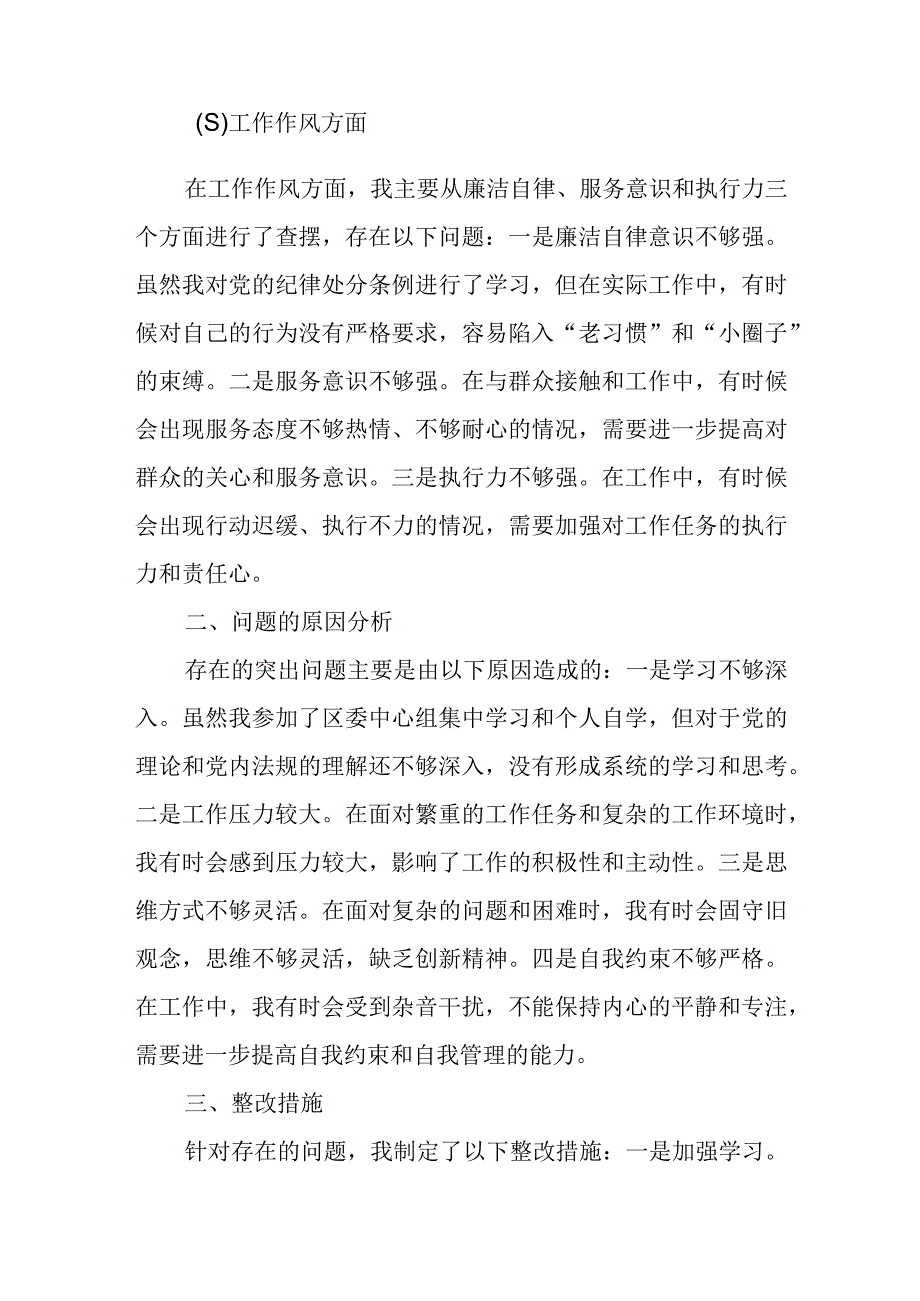 (S)工作作风方面

在工作作风方面，我主要从廉洁自律、服务意识和执行力三个方面进行了查摆，存在以下问题：一是廉洁自律意识不够强。虽然我对党的纪律处分条例进行了学习，但在实际工作中，有时候对自己的行为没有严格要求，容易陷入“老习惯”和“小圈子”的束缚。二是服务意识不够强。在与群众接触和工作中，有时候会出现服务态度不够热情、不够耐心的情况，需要进一步提高对群众的关心和服务意识。三是执行力不够强。在工作中，有时候会出现行动迟缓、执行不力的情况，需要加强对工作任务的执行力和责任心。

二、问题的原因分析

存在的突出问题主要是由以下原因造成的：一是学习不够深入。虽然我参加了区委中心组集中学习和个人自学，但对于党的理论和党内法规的理解还不够深入，没有形成系统的学习和思考。二是工作压力较大。在面对繁重的工作任务和复杂的工作环境时，我有时会感到压力较大，影响了工作的积极性和主动性。三是思维方式不够灵活。在面对复杂的问题和困难时，我有时会固守旧观念，思维不够灵活，缺乏创新精神。四是自我约束不够严格。在工作中，我有时会受到杂音干扰，不能保持内心的平静和专注，需要进一步提高自我约束和自我管理的能力。

三、整改措施

针对存在的问题，我制定了以下整改措施：一是加强学习。